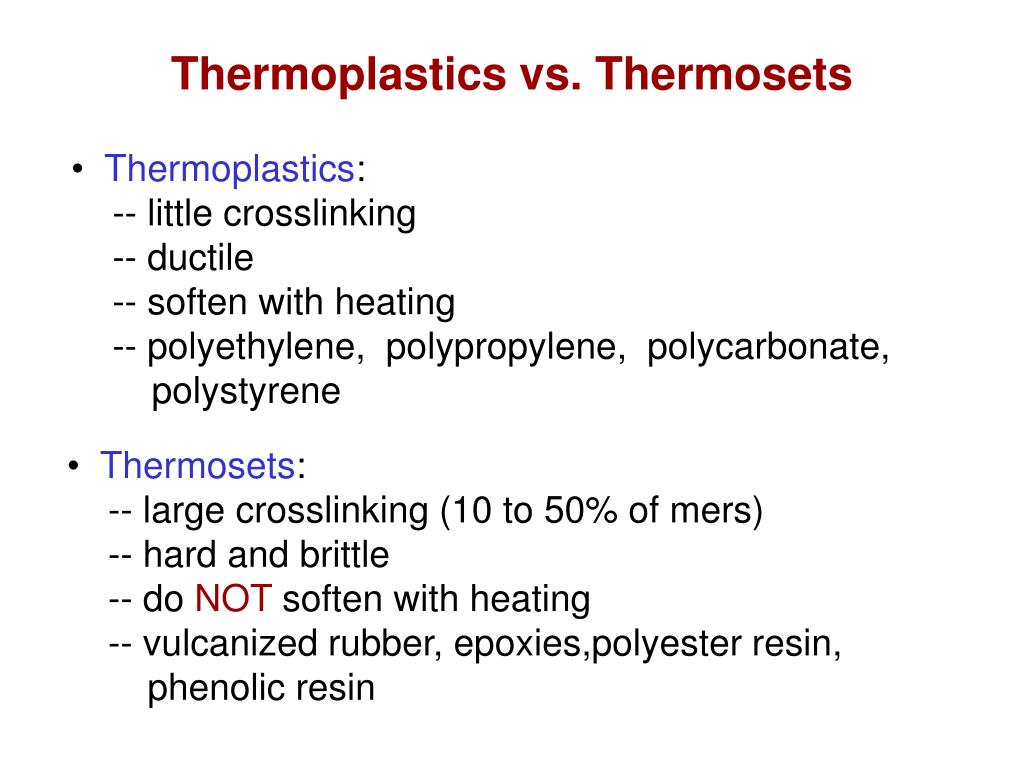 Thermoplastics vs. Thermosets

• Thermoplastics:
-- little crosslinking
-- ductile
-- soften with heating
-- polyethylene, polypropylene, polycarbonate, polystyrene

• Thermosets:
-- large crosslinking (10 to 50% of mers)
-- hard and brittle
-- do NOT soften with heating
-- vulcanized rubber, epoxies,polyester resin, phenolic resin